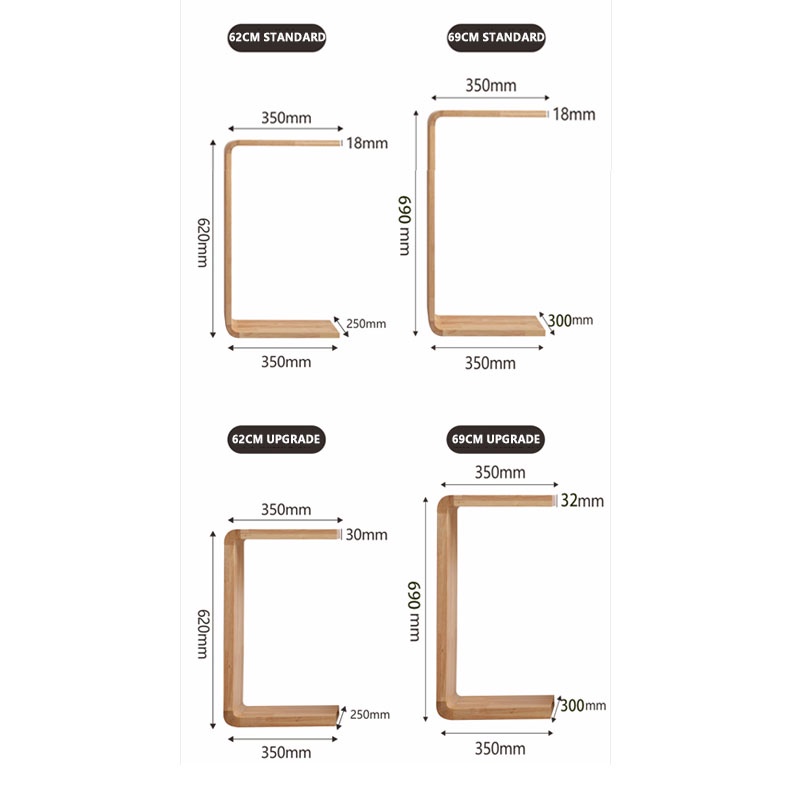 62CM STANDARD

350mm
18mm
620mm
250mm
350mm

69CM STANDARD

350mm
18mm
690 mm
300mm
350mm

62CM UPGRADE

350mm
30mm
620mm
250mm
350mm

69CM UPGRADE

350mm
32mm
690 mm
300mm
350mm